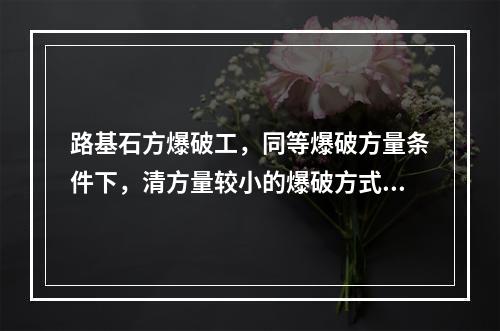 路基石方爆破工，同等爆破方量条件下，清方量较小的爆破方式...